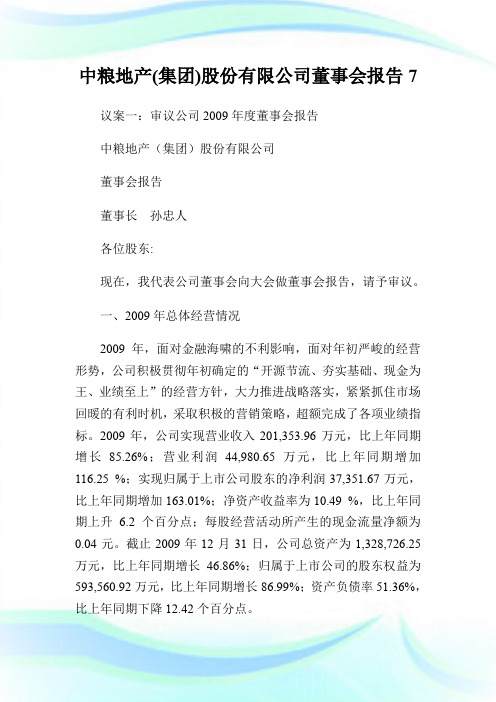 中粮地产(集团)股份有限公司董事会报告 7

议案一：审议公司 2009 年度董事会报告

中粮地产（集团）股份有限公司

董事会报告

董事长　孙忠人

各位股东:

现在，我代表公司董事会向大会做董事会报告，请予审议。

一、2009 年总体经营情况

2009 年，面对金融海啸的不利影响，面对年初严峻的经营形势，公司积极贯彻年初确定的“开源节流、夯实基础、现金为王、业绩至上”的经营方针，大力推进战略落实，紧紧抓住市场回暖的有利时机，采取积极的营销策略，超额完成了各项业绩指标。2009 年，公司实现营业收入 201,353.96 万元，比上年同期增长 85.26%；营业利润 44,980.65 万元，比上年同期增加 116.25 %；实现归属于上市公司股东的净利润 37,351.67 万元，比上年同期增加 163.01%；净资产收益率为 10.49 %，比上年同期上升 6.2 个百分点；每股经营活动所产生的现金流量净额为 0.04 元。截止 2009 年 12 月 31 日，公司总资产为 1,328,726.25 万元，比上年同期增长 46.86%；归属于上市公司的股东权益为 593,560.92 万元，比上年同期增长 86.99%；资产负债率 51.36%，比上年同期下降 12.42 个百分点。